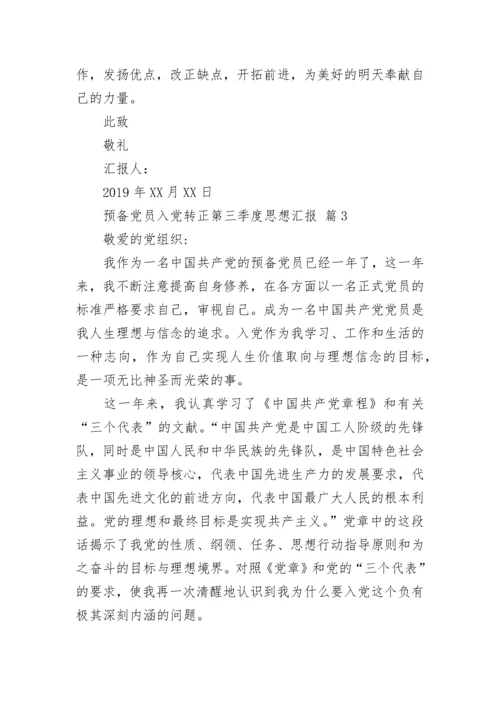 作，发扬优点，改正缺点，开拓前进，为美好的明天奉献自己的力量。

此致

敬礼

汇报人：

2019 年 XX 月 XX 日

预备党员入党转正第三季度思想汇报 篇 3

敬爱的党组织：

我作为一名中国共产党的预备党员已经一年了，这一年来，我不断注意提高自身修养，在各方面以一名正式党员的标准严格要求自己，审视自己。成为一名中国共产党党员是我人生理想与信念的追求。入党作为我学习、工作和生活的一种志向，作为自己实现人生价值取向与理想信念的目标，是一项无比神圣而光荣的事。

这一年来，我认真学习了《中国共产党章程》和有关“三个代表”的文献。“中国共产党是中国工人阶级的先锋队，同时是中国人民和中华民族的先锋队，是中国特色社会主义事业的领导核心，代表中国先进生产力的发展要求，代表中国先进文化的前进方向，代表中国最广大人民的根本利益。党的理想和最终目标是实现共产主义。”党章中的这段话揭示了我党的性质、纲领、任务、思想行动指导原则和为之奋斗的目标与理想境界。对照《党章》和党的“三个代表”的要求，使我再一次清醒地认识到我为什么要入党这个负有极其深刻内涵的问题。